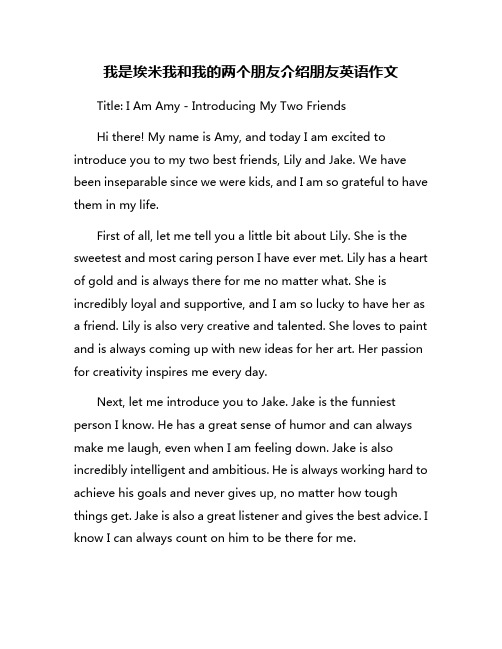 我是埃米我和我的两个朋友介绍朋友英语作文

Title: I Am Amy - Introducing My Two Friends

Hi there! My name is Amy, and today I am excited to introduce you to my two best friends, Lily and Jake. We have been inseparable since we were kids, and I am so grateful to have them in my life.

First of all, let me tell you a little bit about Lily. She is the sweetest and most caring person I have ever met. Lily has a heart of gold and is always there for me no matter what. She is incredibly loyal and supportive, and I am so lucky to have her as a friend. Lily is also very creative and talented. She loves to paint and is always coming up with new ideas for her art. Her passion for creativity inspires me every day.

Next, let me introduce you to Jake. Jake is the funniest person I know. He has a great sense of humor and can always make me laugh, even when I am feeling down. Jake is also incredibly intelligent and ambitious. He is always working hard to achieve his goals and never gives up, no matter how tough things get. Jake is also a great listener and gives the best advice. I know I can always count on him to be there for me.